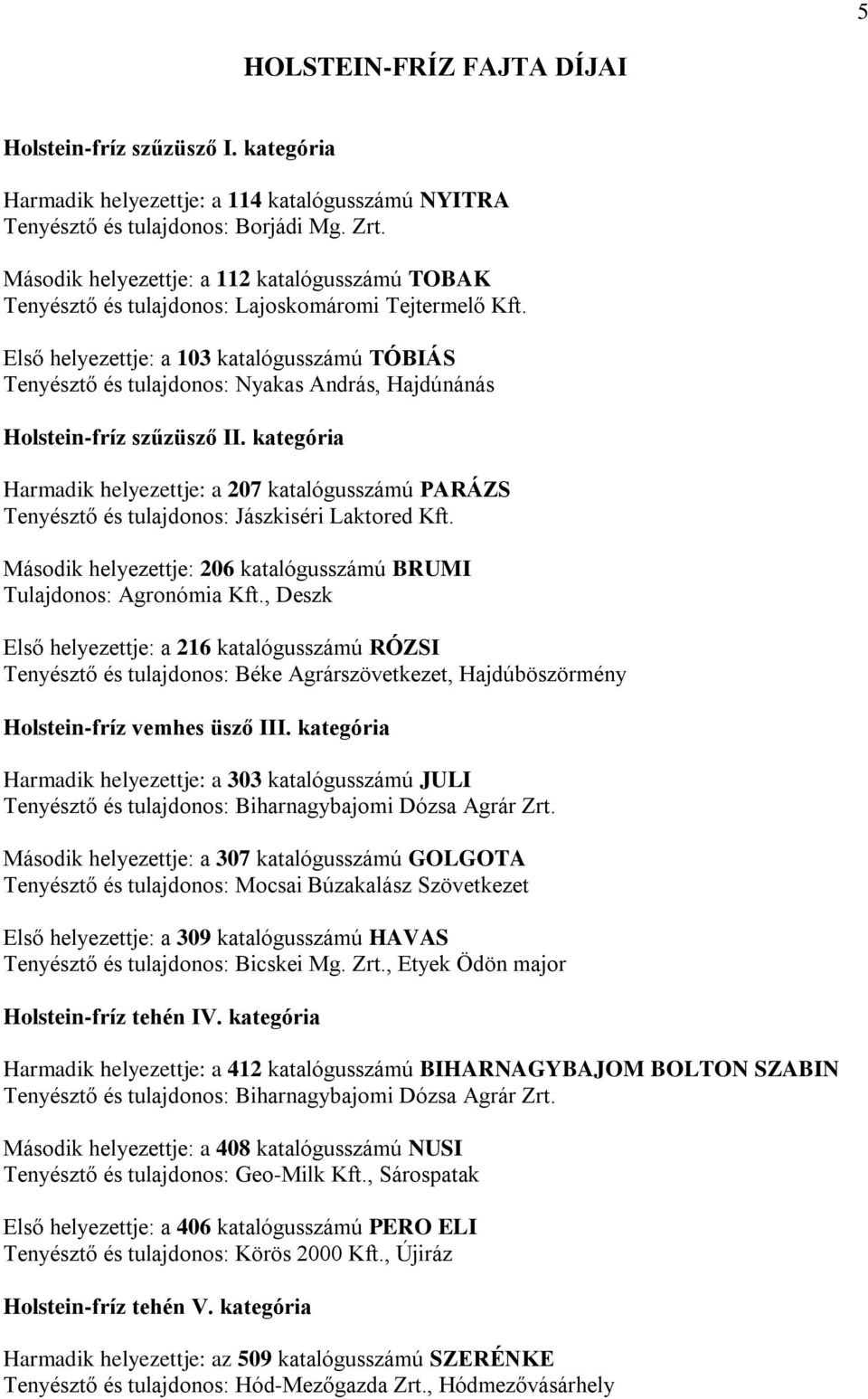 5

HOLSTEIN-FRÍZ FAJTA DÍJAI

Holstein-fríz szűzüsző I. kategória

Harmadik helyezettje: a 114 katalógusszámú NYITRA
Tenyésztő és tulajdonos: Borjádi Mg. Zrt.

Második helyezettje: a 112 katalógusszámú TOBAK
Tenyésztő és tulajdonos: Lajoskomáromi Tejtermelő Kft.

Első helyezettje: a 103 katalógusszámú TÓBIÁS
Tenyésztő és tulajdonos: Nyakas András, Hajdúnánás

Holstein-fríz szűzüsző II. kategória

Harmadik helyezettje: a 207 katalógusszámú PARÁZS
Tenyésztő és tulajdonos: Jászkiséri Laktored Kft.

Második helyezettje: 206 katalógusszámú BRUMI
Tulajdonos: Agronómia Kft., Deszk

Első helyezettje: a 216 katalógusszámú RÓZSI
Tenyésztő és tulajdonos: Béke Agrárszövetkezet, Hajdúböszörmény

Holstein-fríz vemhes üsző III. kategória

Harmadik helyezettje: a 303 katalógusszámú JULI
Tenyésztő és tulajdonos: Biharnagybajomi Dózsa Agrár Zrt.

Második helyezettje: a 307 katalógusszámú GOLGOTA
Tenyésztő és tulajdonos: Mocsai Búzakalász Szövetkezet

Első helyezettje: a 309 katalógusszámú HAVAS
Tenyésztő és tulajdonos: Bicskei Mg. Zrt., Etyek Ödön major

Holstein-fríz tehén IV. kategória

Harmadik helyezettje: a 412 katalógusszámú BIHARNAGYBAJOM BOLTON SZABIN
Tenyésztő és tulajdonos: Biharnagybajomi Dózsa Agrár Zrt.

Második helyezettje: a 408 katalógusszámú NUSI
Tenyésztő és tulajdonos: Geo-Milk Kft., Sárospatak

Első helyezettje: a 406 katalógusszámú PERO ELI
Tenyésztő és tulajdonos: Körös 2000 Kft., Újiráz

Holstein-fríz tehén V. kategória

Harmadik helyezettje: az 509 katalógusszámú SZERÉNKE
Tenyésztő és tulajdonos: Hód-Mezőgazda Zrt., Hódmezővásárhely